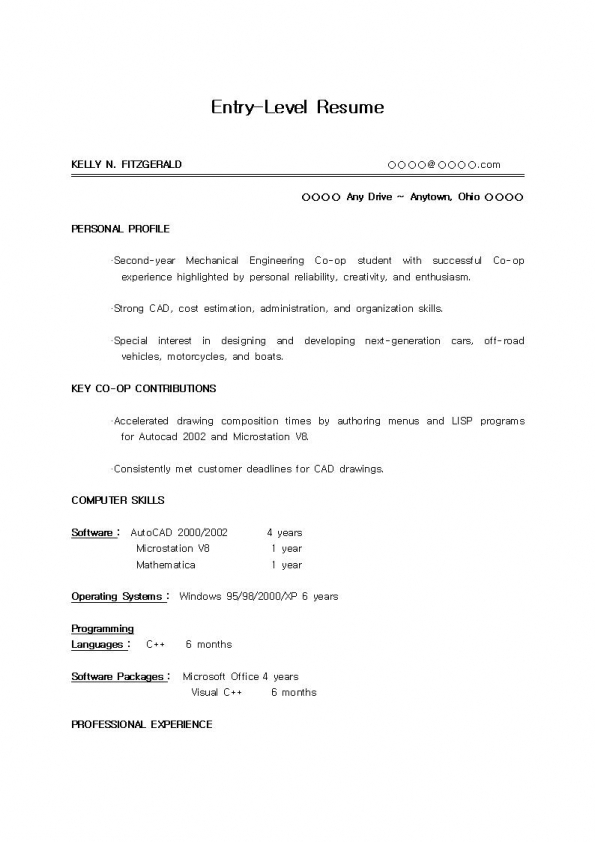 Entry-Level Resume

KELLY N. FITZGERALD ○○○○@○○○○.com

○○○○ Any Drive ~ Anytown, Ohio ○○○○

PERSONAL PROFILE

·Second-year Mechanical Engineering Co-op student with successful Co-op experience highlighted by personal reliability, creativity, and enthusiasm.

·Strong CAD, cost estimation, administration, and organization skills.

·Special interest in designing and developing next-generation cars, off-road vehicles, motorcycles, and boats.

KEY CO-OP CONTRIBUTIONS

·Accelerated drawing composition times by authoring menus and LISP programs for Autocad 2002 and Microstation V8.

·Consistently met customer deadlines for CAD drawings.

COMPUTER SKILLS

Software : AutoCAD 2000/2002 4 years
Microstation V8 1 year
Mathematica 1 year

Operating Systems : Windows 95/98/2000/XP 6 years

Programming
Languages : C++ 6 months

Software Packages : Microsoft Office 4 years
Visual C++ 6 months

PROFESSIONAL EXPERIENCE